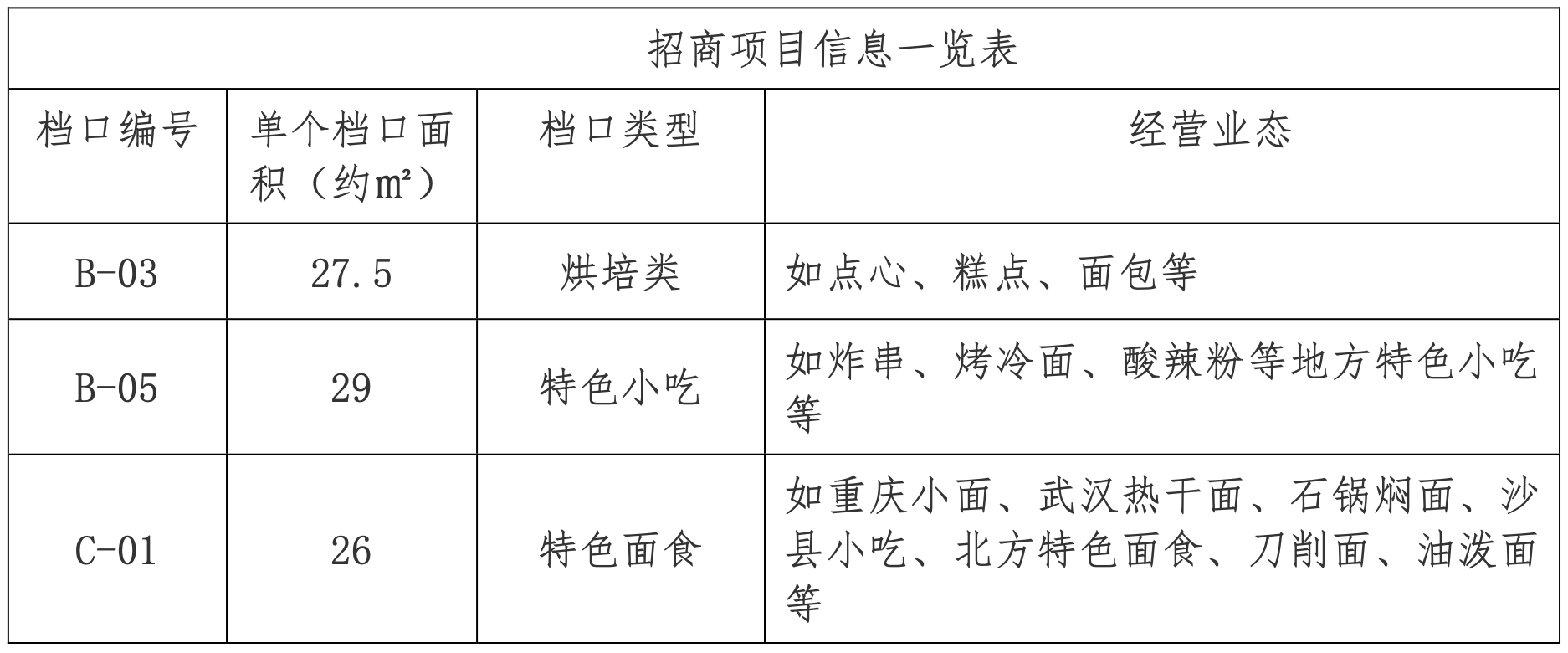 | 招商项目信息一览表 | | | |
|---|---|---|---|
| 档口编号 | 单个档口面积（约m²） | 档口类型 | 经营业态 |
| B-03 | 27.5 | 烘培类 | 如点心、糕点、面包等 |
| B-05 | 29 | 特色小吃 | 如炸串、烤冷面、酸辣粉等地方特色小吃等 |
| C-01 | 26 | 特色面食 | 如重庆小面、武汉热干面、石锅焖面、沙县小吃、北方特色面食、刀削面、油泼面等 |